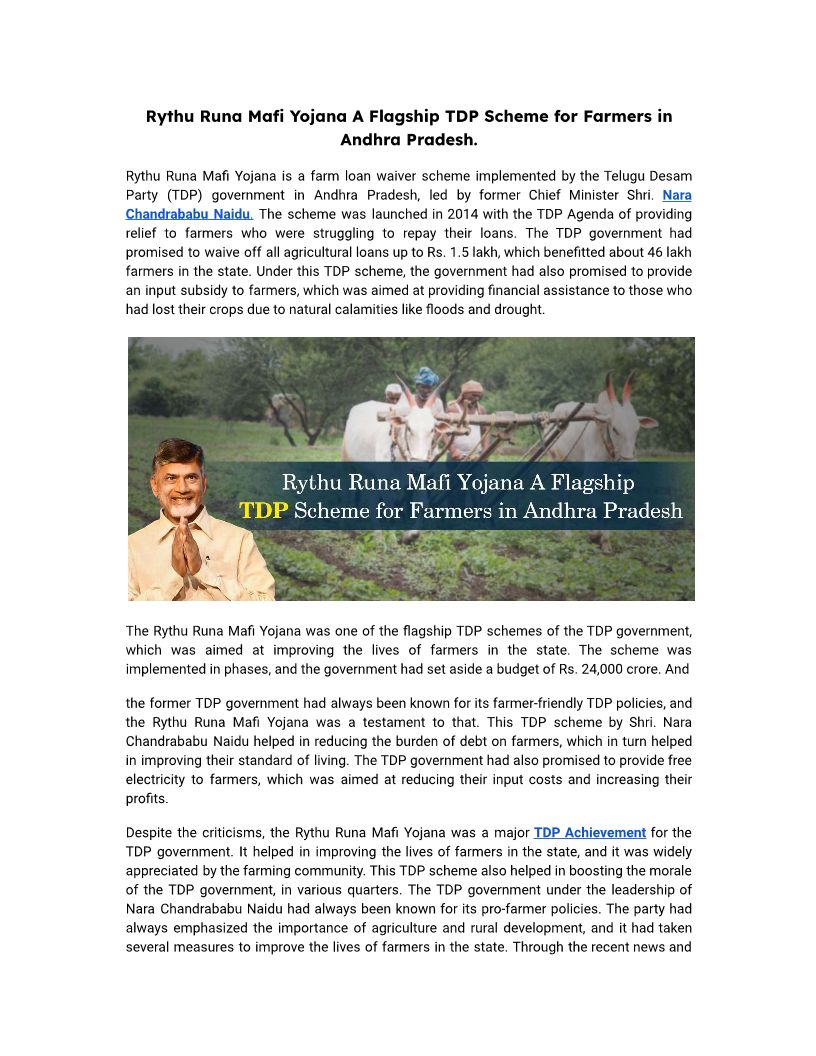 Rythu Runa Mafi Yojana A Flagship TDP Scheme for Farmers in Andhra Pradesh.

Rythu Runa Mafi Yojana is a farm loan waiver scheme implemented by the Telugu Desam Party (TDP) government in Andhra Pradesh, led by former Chief Minister Shri. Nara Chandrababu Naidu. The scheme was launched in 2014 with the TDP Agenda of providing relief to farmers who were struggling to repay their loans. The TDP government had promised to waive off all agricultural loans up to Rs. 1.5 lakh, which benefitted about 46 lakh farmers in the state. Under this TDP scheme, the government had also promised to provide an input subsidy to farmers, which was aimed at providing financial assistance to those who had lost their crops due to natural calamities like floods and drought.

Rythu Runa Mafi Yojana A Flagship TDP Scheme for Farmers in Andhra Pradesh

The Rythu Runa Mafi Yojana was one of the flagship TDP schemes of the TDP government, which was aimed at improving the lives of farmers in the state. The scheme was implemented in phases, and the government had set aside a budget of Rs. 24,000 crore. And

the former TDP government had always been known for its farmer-friendly TDP policies, and the Rythu Runa Mafi Yojana was a testament to that. This TDP scheme by Shri. Nara Chandrababu Naidu helped in reducing the burden of debt on farmers, which in turn helped in improving their standard of living. The TDP government had also promised to provide free electricity to farmers, which was aimed at reducing their input costs and increasing their profits.

Despite the criticisms, the Rythu Runa Mafi Yojana was a major TDP Achievement for the TDP government. It helped in improving the lives of farmers in the state, and it was widely appreciated by the farming community. This TDP scheme also helped in boosting the morale of the TDP government, in various quarters. The TDP government under the leadership of Nara Chandrababu Naidu had always been known for its pro-farmer policies. The party had always emphasized the importance of agriculture and rural development, and it had taken several measures to improve the lives of farmers in the state. Through the recent news and